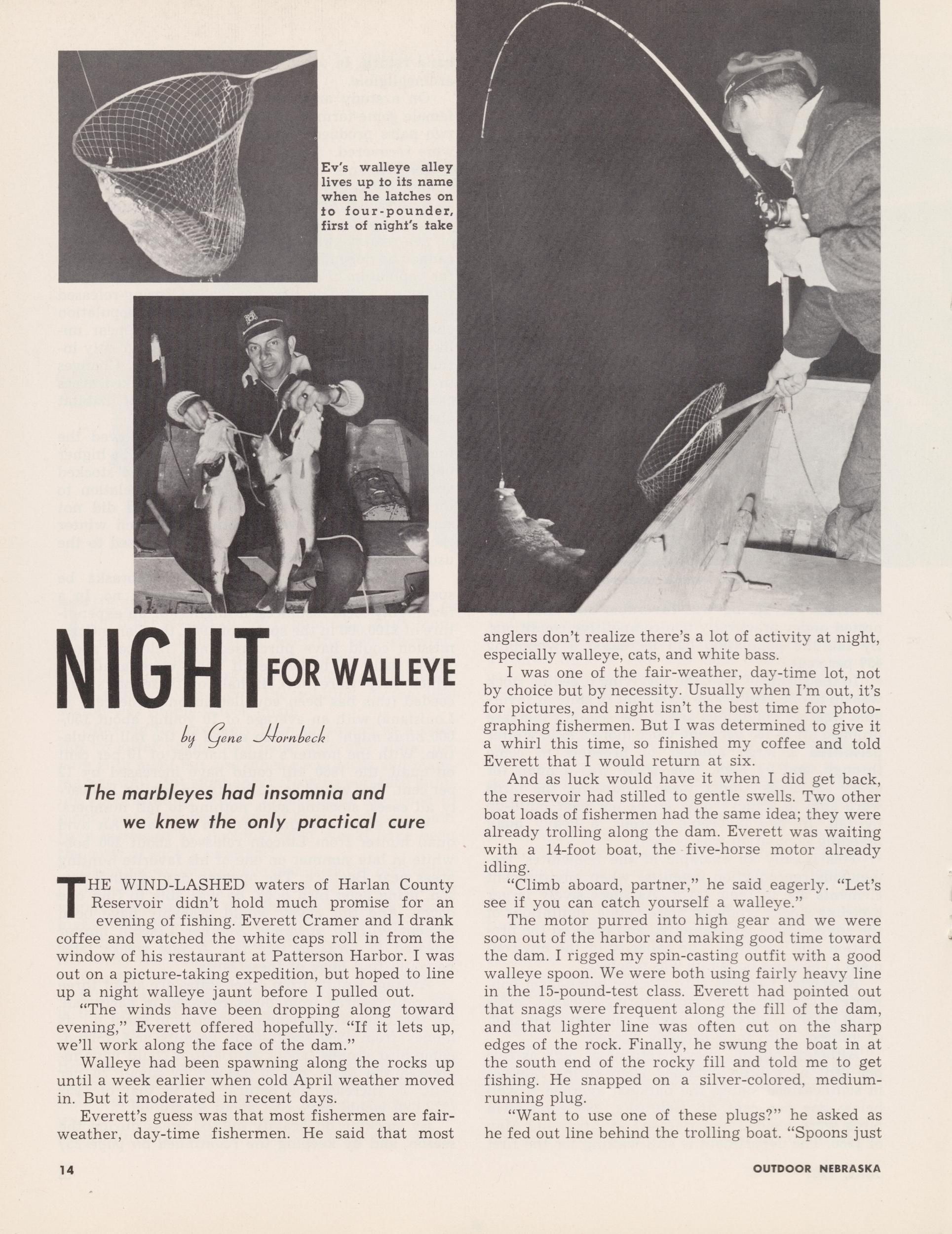 Ev's walleye alley lives up to its name when he latches on to four-pounder, first of night's take

NIGHT FOR WALLEYE

by Gene Hornbeck

The marbleyes had insomnia and we knew the only practical cure

THE WIND-LASHED waters of Harlan County Reservoir didn't hold much promise for an evening of fishing. Everett Cramer and I drank coffee and watched the white caps roll in from the window of his restaurant at Patterson Harbor. I was out on a picture-taking expedition, but hoped to line up a night walleye jaunt before I pulled out.

"The winds have been dropping along toward evening," Everett offered hopefully. "If it lets up, we'll work along the face of the dam."

Walleye had been spawning along the rocks up until a week earlier when cold April weather moved in. But it moderated in recent days.

Everett's guess was that most fishermen are fair-weather, day-time fishermen. He said that most anglers don't realize there's a lot of activity at night, especially walleye, cats, and white bass.

I was one of the fair-weather, day-time lot, not by choice but by necessity. Usually when I'm out, it's for pictures, and night isn't the best time for photographing fishermen. But I was determined to give it a whirl this time, so finished my coffee and told Everett that I would return at six.

And as luck would have it when I did get back, the reservoir had stilled to gentle swells. Two other boat loads of fishermen had the same idea; they were already trolling along the dam. Everett was waiting with a 14-foot boat, the five-horse motor already idling.

"Climb aboard, partner," he said eagerly. "Let's see if you can catch yourself a walleye."

The motor purred into high gear and we were soon out of the harbor and making good time toward the dam. I rigged my spin-casting outfit with a good walleye spoon. We were both using fairly heavy line in the 15-pound-test class. Everett had pointed out that snags were frequent along the fill of the dam, and that lighter line was often cut on the sharp edges of the rock. Finally, he swung the boat in at the south end of the rocky fill and told me to get fishing. He snapped on a silver-colored, medium-running plug.

"Want to use one of these plugs?" he asked as he fed out line behind the trolling boat. "Spoons just

14

OUTDOOR NEBRASKA